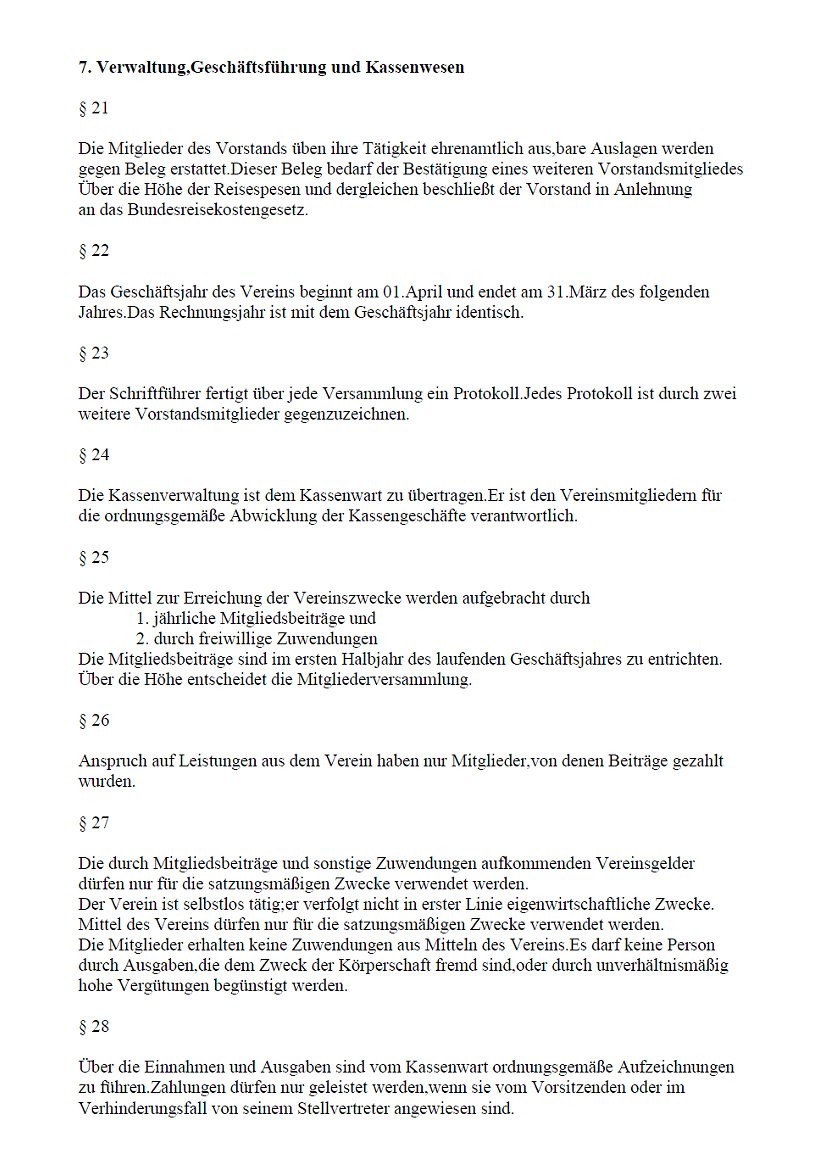 **7. Verwaltung,Geschäftsführung und Kassenwesen**

§ 21

Die Mitglieder des Vorstands üben ihre Tätigkeit ehrenamtlich aus,bare Auslagen werden gegen Beleg erstattet.Dieser Beleg bedarf der Bestätigung eines weiteren Vorstandsmitgliedes Über die Höhe der Reisespesen und dergleichen beschließt der Vorstand in Anlehnung an das Bundesreisekostengesetz.

§ 22

Das Geschäftsjahr des Vereins beginnt am 01.April und endet am 31.März des folgenden Jahres.Das Rechnungsjahr ist mit dem Geschäftsjahr identisch.

§ 23

Der Schriftführer fertigt über jede Versammlung ein Protokoll.Jedes Protokoll ist durch zwei weitere Vorstandsmitglieder gegenzuzeichnen.

§ 24

Die Kassenverwaltung ist dem Kassenwart zu übertragen.Er ist den Vereinsmitgliedern für die ordnungsgemäße Abwicklung der Kassengeschäfte verantwortlich.

§ 25

Die Mittel zur Erreichung der Vereinszwecke werden aufgebracht durch
1. jährliche Mitgliedsbeiträge und
2. durch freiwillige Zuwendungen
Die Mitgliedsbeiträge sind im ersten Halbjahr des laufenden Geschäftsjahres zu entrichten. Über die Höhe entscheidet die Mitgliederversammlung.

§ 26

Anspruch auf Leistungen aus dem Verein haben nur Mitglieder,von denen Beiträge gezahlt wurden.

§ 27

Die durch Mitgliedsbeiträge und sonstige Zuwendungen aufkommenden Vereinsgelder dürfen nur für die satzungsmäßigen Zwecke verwendet werden.
Der Verein ist selbstlos tätig;er verfolgt nicht in erster Linie eigenwirtschaftliche Zwecke.
Mittel des Vereins dürfen nur für die satzungsmäßigen Zwecke verwendet werden.
Die Mitglieder erhalten keine Zuwendungen aus Mitteln des Vereins.Es darf keine Person durch Ausgaben,die dem Zweck der Körperschaft fremd sind,oder durch unverhältnismäßig hohe Vergütungen begünstigt werden.

§ 28

Über die Einnahmen und Ausgaben sind vom Kassenwart ordnungsgemäße Aufzeichnungen zu führen.Zahlungen dürfen nur geleistet werden,wenn sie vom Vorsitzenden oder im Verhinderungsfall von seinem Stellvertreter angewiesen sind.